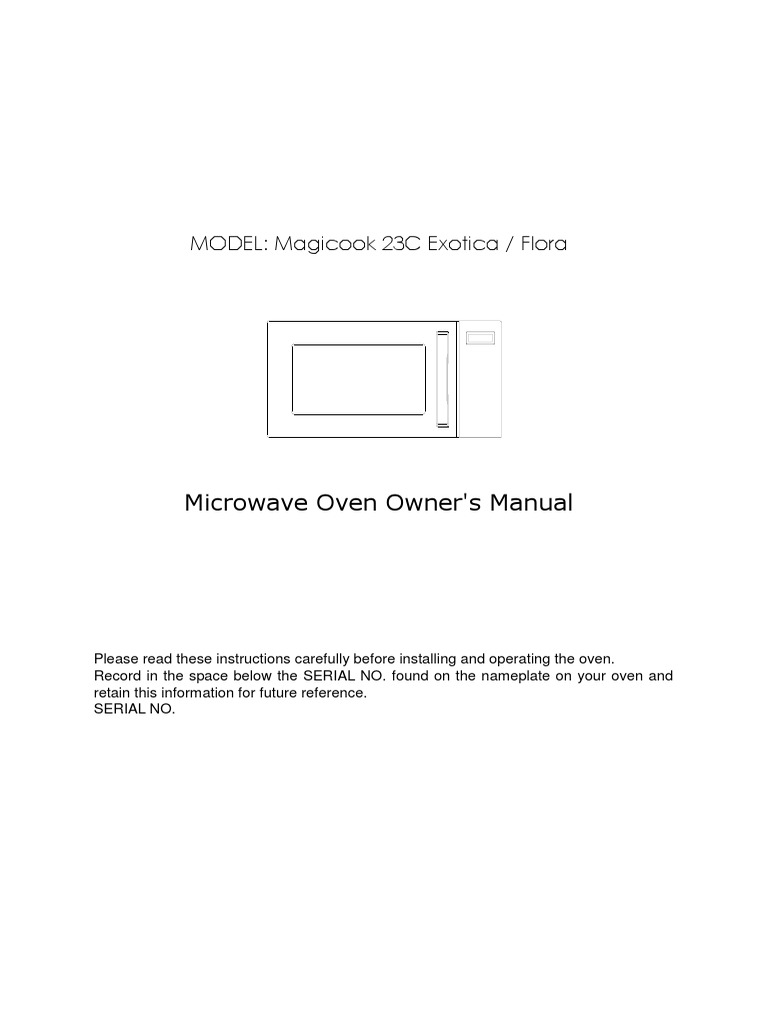 MODEL: Magicook 23C Exotica / Flora

Microwave Oven Owner's Manual

Please read these instructions carefully before installing and operating the oven.
Record in the space below the SERIAL NO. found on the nameplate on your oven and retain this information for future reference.
SERIAL NO.